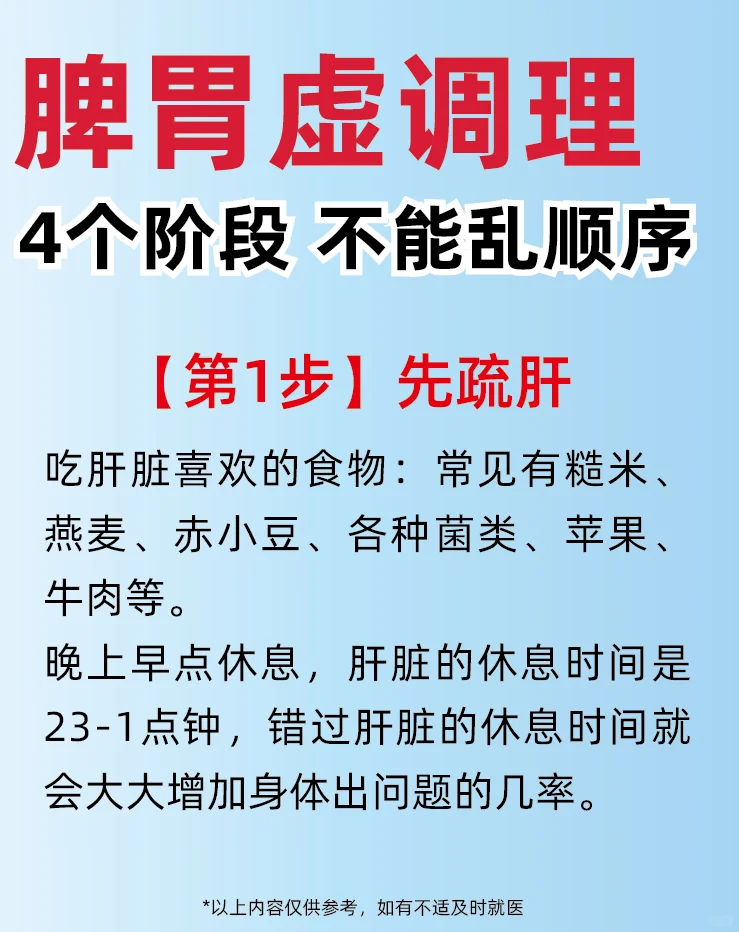 脾胃虚调理

4个阶段 不能乱顺序

【第1步】先疏肝

吃肝脏喜欢的食物：常见有糙米、燕麦、赤小豆、各种菌类、苹果、牛肉等。

晚上早点休息，肝脏的休息时间是23-1点钟，错过肝脏的休息时间就会大大增加身体出问题的几率。

*以上内容仅供参考，如有不适及时就医